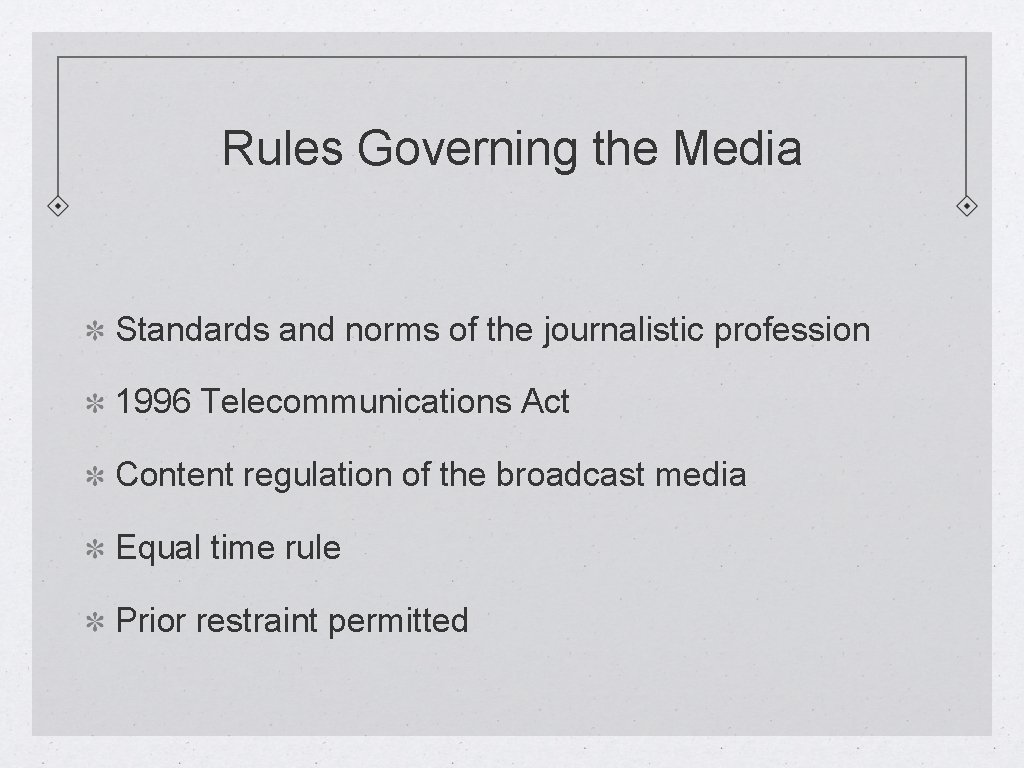 Rules Governing the Media

✻ Standards and norms of the journalistic profession

✻ 1996 Telecommunications Act

✻ Content regulation of the broadcast media

✻ Equal time rule

✻ Prior restraint permitted